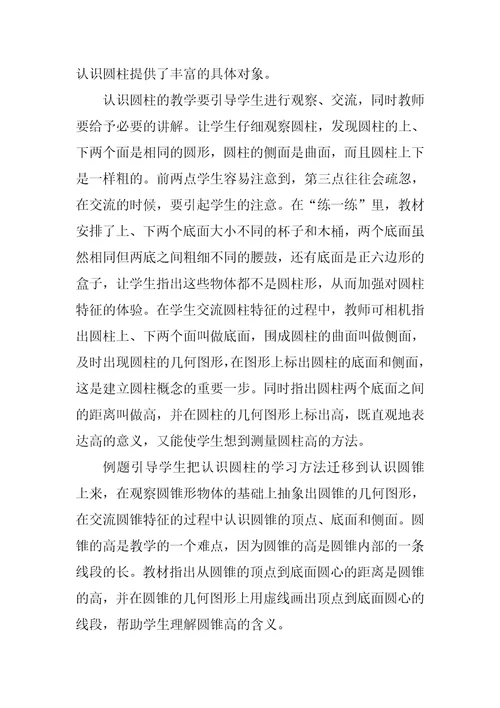 认识圆柱提供了丰富的具体对象。

认识圆柱的教学要引导学生进行观察、交流，同时教师要给予必要的讲解。让学生仔细观察圆柱，发现圆柱的上、下两个面是相同的圆形，圆柱的侧面是曲面，而且圆柱上下是一样粗的。前两点学生容易注意到，第三点往往会疏忽，在交流的时候，要引起学生的注意。在“练一练”里，教材安排了上、下两个底面大小不同的杯子和木桶，两个底面虽然相同但两底之间粗细不同的腰鼓，还有底面是正六边形的盒子，让学生指出这些物体都不是圆柱形，从而加强对圆柱特征的体验。在学生交流圆柱特征的过程中，教师可相机指出圆柱上、下两个面叫做底面，围成圆柱的曲面叫做侧面，及时出现圆柱的几何图形，在图形上标出圆柱的底面和侧面，这是建立圆柱概念的重要一步。同时指出圆柱两个底面之间的距离叫做高，并在圆柱的几何图形上标出高，既直观地表达高的意义，又能使学生想到测量圆柱高的方法。

例题引导学生把认识圆柱的学习方法迁移到认识圆锥上来，在观察圆锥形物体的基础上抽象出圆锥的几何图形，在交流圆锥特征的过程中认识圆锥的顶点、底面和侧面。圆锥的高是教学的一个难点，因为圆锥的高是圆锥内部的一条线段的长。教材指出从圆锥的顶点到底面圆心的距离是圆锥的高，并在圆锥的几何图形上用虚线画出顶点到底面圆心的线段，帮助学生理解圆锥高的含义。